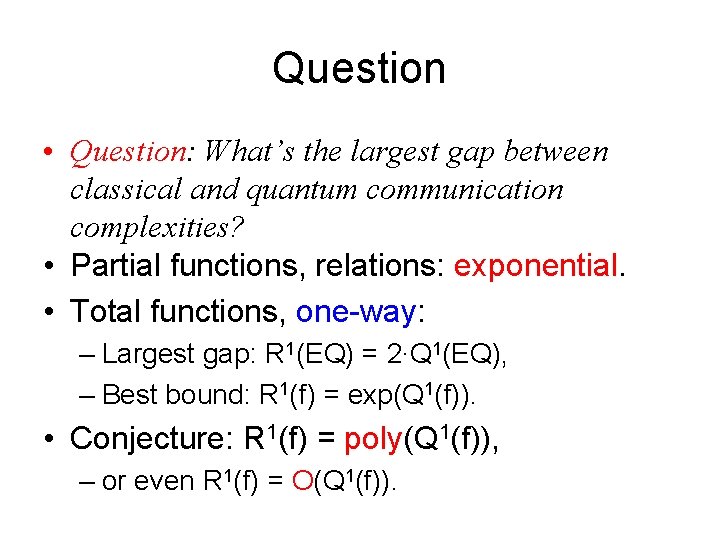 Question

• Question: What's the largest gap between classical and quantum communication complexities?
• Partial functions, relations: exponential.
• Total functions, one-way:
– Largest gap: $R^1(EQ) = 2 \cdot Q^1(EQ)$,
– Best bound: $R^1(f) = \exp(Q^1(f))$.
• Conjecture: $R^1(f) = poly(Q^1(f))$,
– or even $R^1(f) = O(Q^1(f))$.